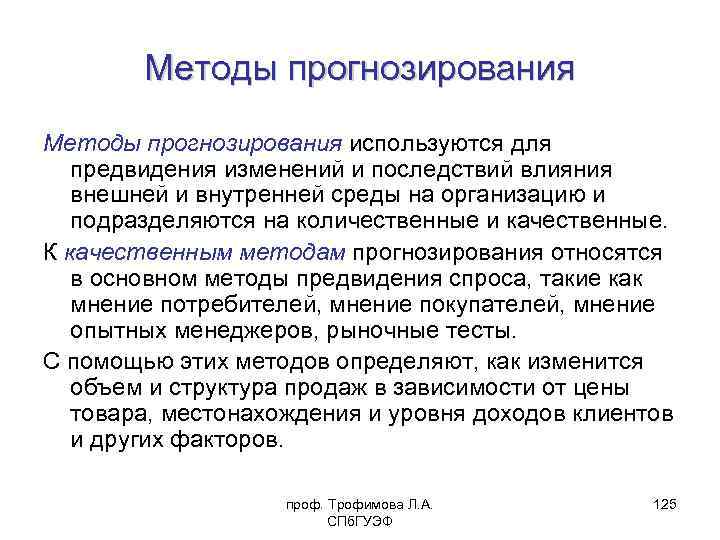 Методы прогнозирования

Методы прогнозирования используются для предвидения изменений и последствий влияния внешней и внутренней среды на организацию и подразделяются на количественные и качественные.

К качественным методам прогнозирования относятся в основном методы предвидения спроса, такие как мнение потребителей, мнение покупателей, мнение опытных менеджеров, рыночные тесты.

С помощью этих методов определяют, как изменится объем и структура продаж в зависимости от цены товара, местонахождения и уровня доходов клиентов и других факторов.

проф. Трофимова Л.А.
СПбГУЭФ

125